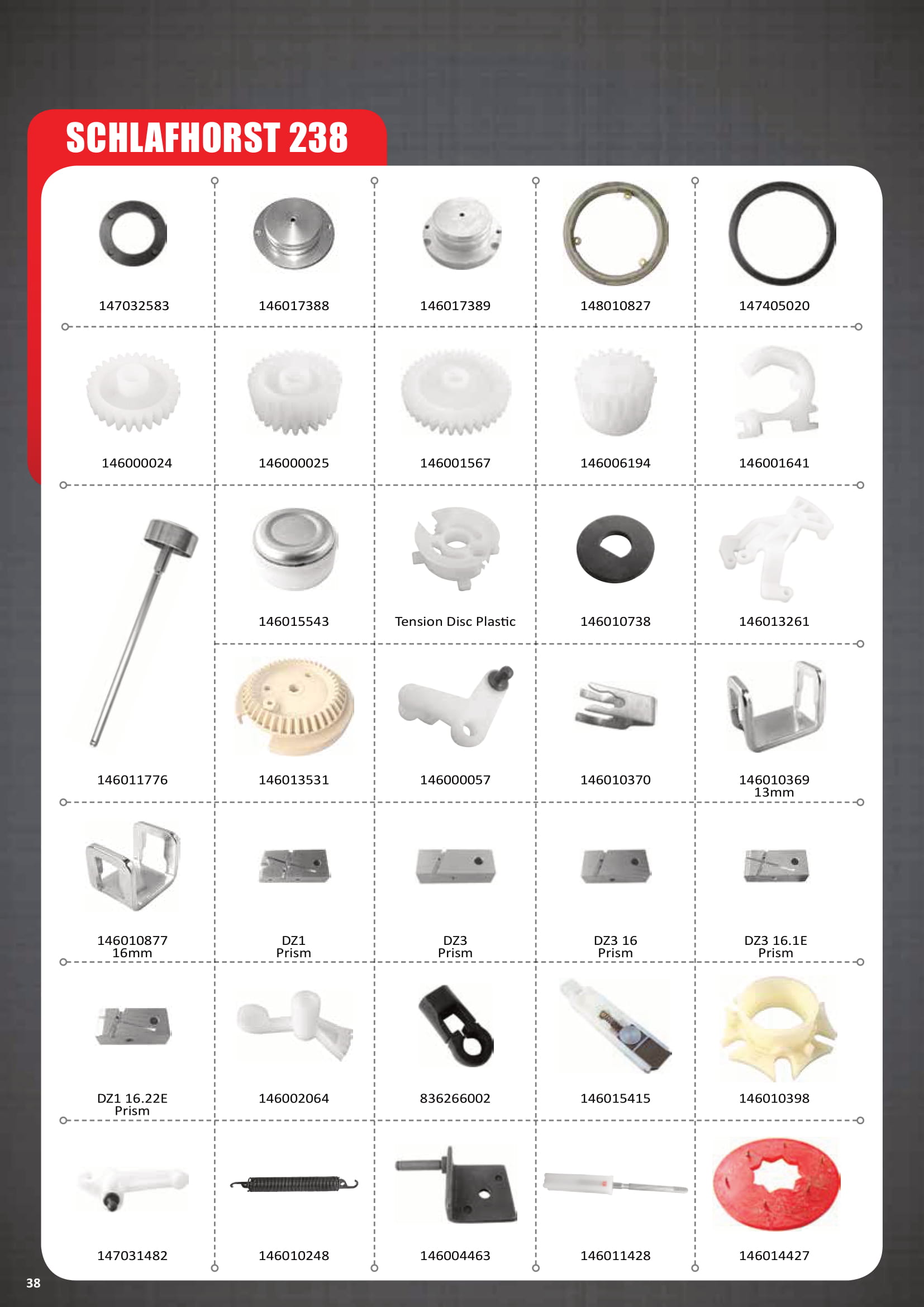 SCHLAFHORST 238

147032583
146017388
146017389
148010827
147405020

146000024
146000025
146001567
146006194
146001641

146015543
Tension Disc Plastic
146010738
146013261

146011776
146013531
146000057
146010370
146010369 13mm

146010877 16mm
DZ1 Prism
DZ3 Prism
DZ3 16 Prism
DZ3 16.1E Prism

DZ1 16.22E Prism
146002064
836266002
146015415
146010398

147031482
146010248
146004463
146011428
146014427

38